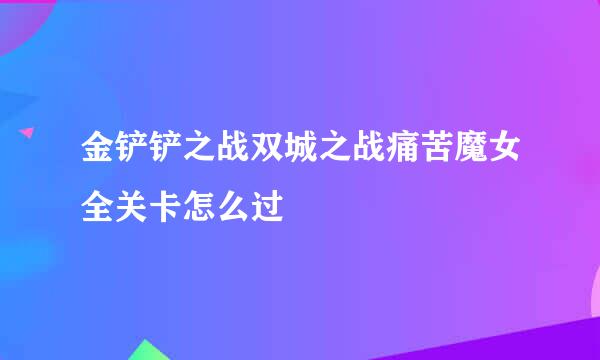 金铲铲之战双城之战痛苦魔女全关卡怎么过